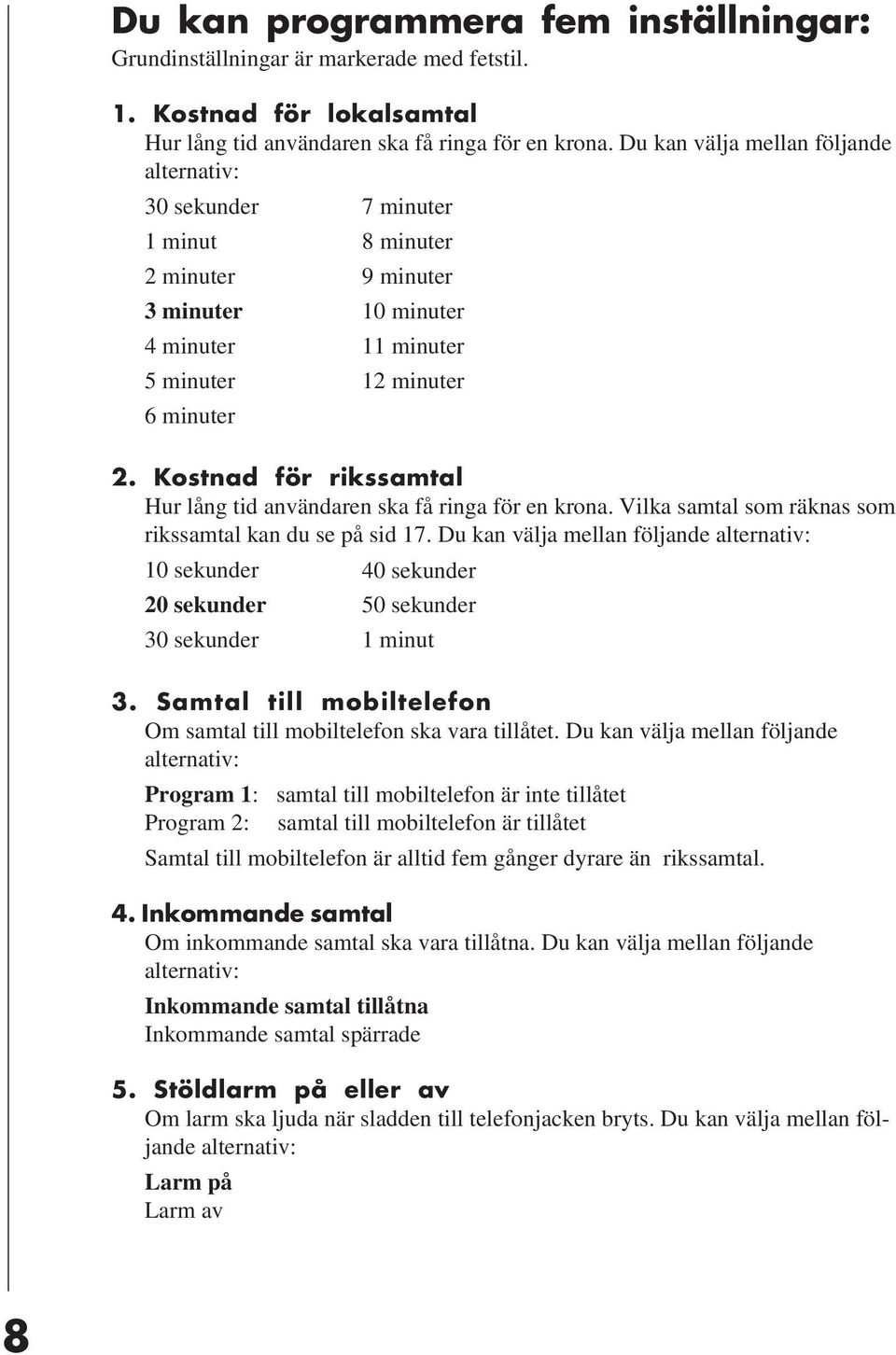 Du kan programmera fem inställningar:
Grundinställningar är markerade med fetstil.

1. Kostnad för lokalsamtal
Hur lång tid användaren ska få ringa för en krona. Du kan välja mellan följande alternativ:

30 sekunder
1 minut
2 minuter
3 minuter
4 minuter
5 minuter
6 minuter

7 minuter
8 minuter
9 minuter
10 minuter
11 minuter
12 minuter

2. Kostnad för rikssamtal
Hur lång tid användaren ska få ringa för en krona. Vilka samtal som räknas som rikssamtal kan du se på sid 17. Du kan välja mellan följande alternativ:

10 sekunder
20 sekunder
30 sekunder

40 sekunder
50 sekunder
1 minut

3. Samtal till mobiltelefon
Om samtal till mobiltelefon ska vara tillåtet. Du kan välja mellan följande alternativ:

Program 1: samtal till mobiltelefon är inte tillåtet
Program 2: samtal till mobiltelefon är tillåtet

Samtal till mobiltelefon är alltid fem gånger dyrare än rikssamtal.

4. Inkommande samtal
Om inkommande samtal ska vara tillåtna. Du kan välja mellan följande alternativ:

Inkommande samtal tillåtna
Inkommande samtal spärrade

5. Stöldlarm på eller av
Om larm ska ljuda när sladden till telefonjacken bryts. Du kan välja mellan följande alternativ:

Larm på
Larm av

8